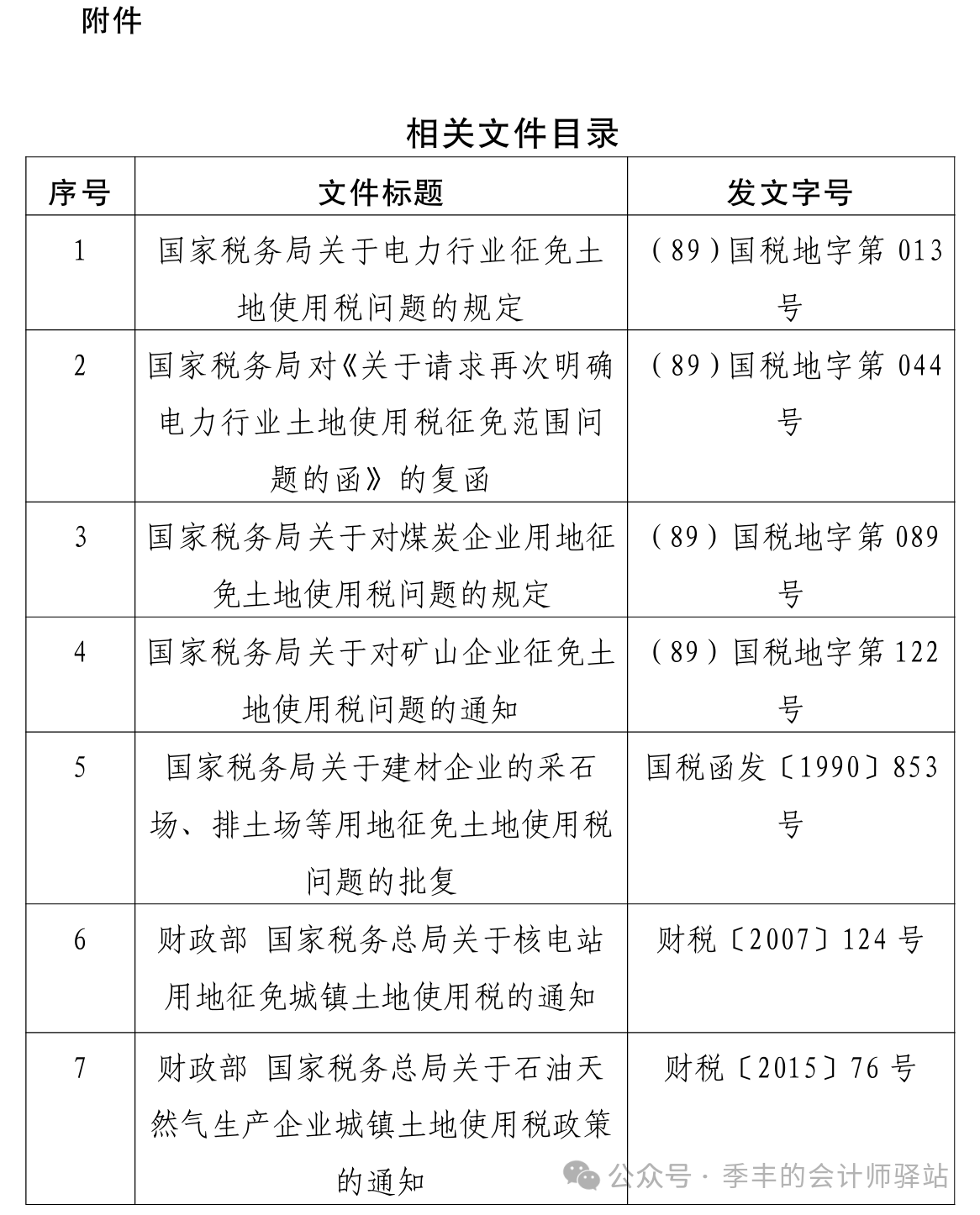 附件

相关文件目录

| 序号 | 文件标题 | 发文字号 |
|---|---|---|
| 1 | 国家税务局关于电力行业征免土地使用税问题的规定 | （89）国税地字第 013 号 |
| 2 | 国家税务局对《关于请求再次明确电力行业土地使用税征免范围问题的函》的复函 | （89）国税地字第 044 号 |
| 3 | 国家税务局关于对煤炭企业用地征免土地使用税问题的规定 | （89）国税地字第 089 号 |
| 4 | 国家税务局关于对矿山企业征免土地使用税问题的通知 | （89）国税地字第 122 号 |
| 5 | 国家税务局关于建材企业的采石场、排土场等用地征免土地使用税问题的批复 | 国税函发〔1990〕853 号 |
| 6 | 财政部 国家税务总局关于核电站用地征免城镇土地使用税的通知 | 财税〔2007〕124 号 |
| 7 | 财政部 国家税务总局关于石油天然气生产企业城镇土地使用税政策的通知 | 财税〔2015〕76 号 |

公众号 · 季丰的会计师驿站